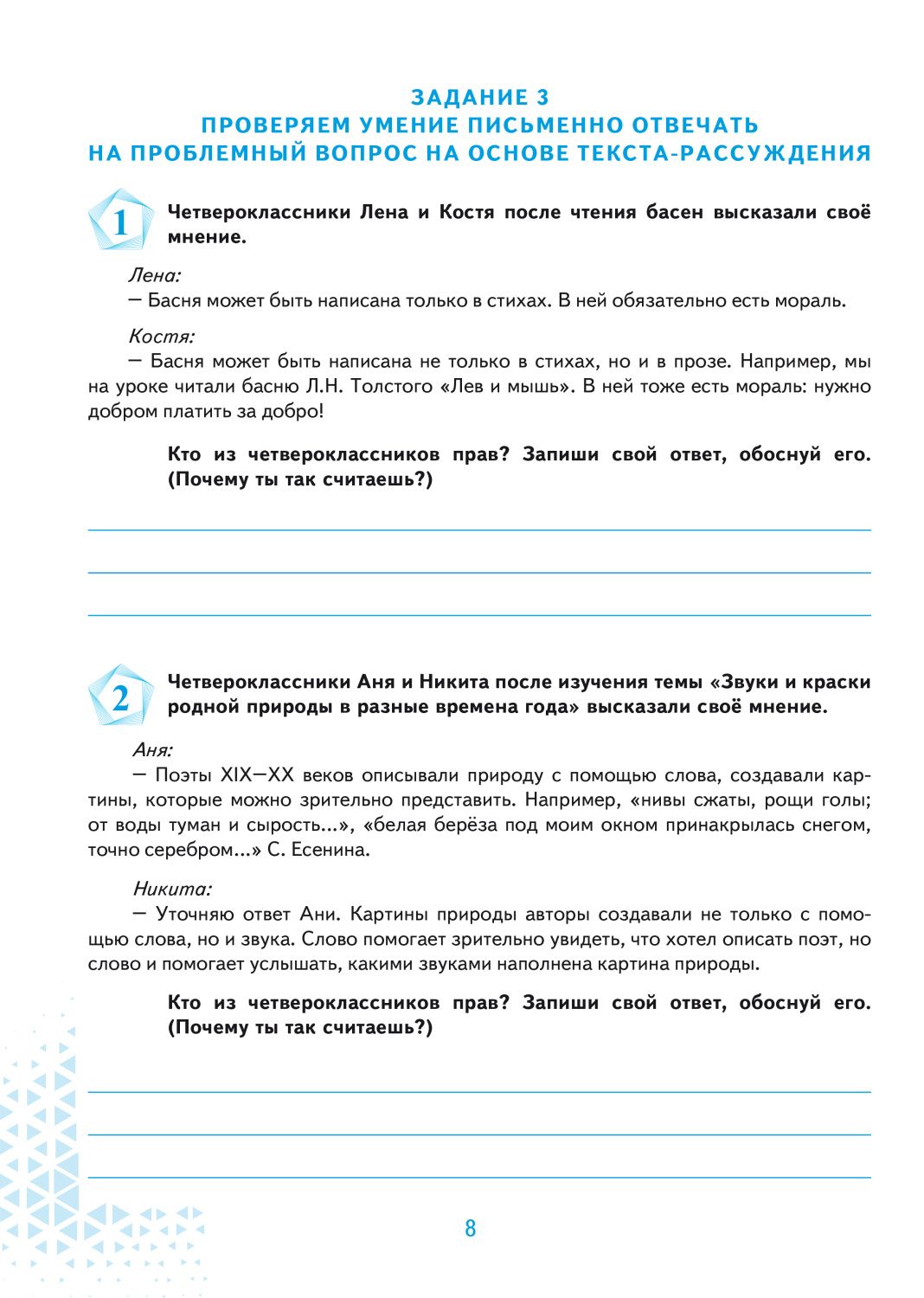 ЗАДАНИЕ 3
ПРОВЕРЯЕМ УМЕНИЕ ПИСЬМЕННО ОТВЕЧАТЬ НА ПРОБЛЕМНЫЙ ВОПРОС НА ОСНОВЕ ТЕКСТА-РАССУЖДЕНИЯ

1 Четвероклассники Лена и Костя после чтения басен высказали своё мнение.

Лена:
— Басня может быть написана только в стихах. В ней обязательно есть мораль.

Костя:
— Басня может быть написана не только в стихах, но и в прозе. Например, мы на уроке читали басню Л.Н. Толстого «Лев и мышь». В ней тоже есть мораль: нужно добром платить за добро!

Кто из четвероклассников прав? Запиши свой ответ, обоснуй его. (Почему ты так считаешь?)

2 Четвероклассники Аня и Никита после изучения темы «Звуки и краски родной природы в разные времена года» высказали своё мнение.

Аня:
— Поэты XIX—XX веков описывали природу с помощью слова, создавали картины, которые можно зрительно представить. Например, «нивы сжаты, рощи голы; от воды туман и сырость...», «белая берёза под моим окном принакрылась снегом, точно серебром...» С. Есенина.

Никита:
— Уточняю ответ Ани. Картины природы авторы создавали не только с помощью слова, но и звука. Слово помогает зрительно увидеть, что хотел описать поэт, но слово и помогает услышать, какими звуками наполнена картина природы.

Кто из четвероклассников прав? Запиши свой ответ, обоснуй его. (Почему ты так считаешь?)

8